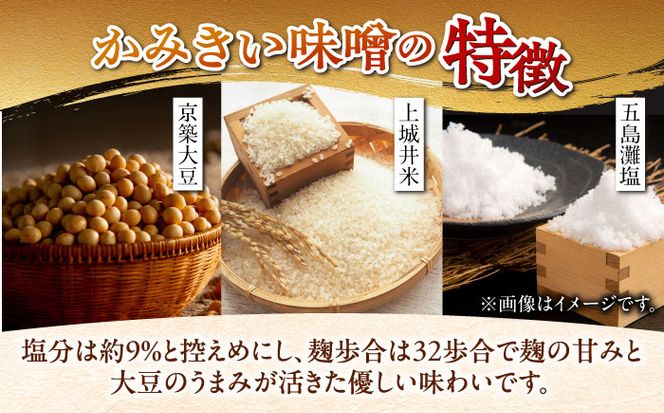 かみきい味噌の特徴

京築大豆

上城井米

五島灘塩

※画像はイメージです。

塩分は約9%と控えめにし、麹歩合は32歩合で麹の甘みと大豆のうまみが活きた優しい味わいです。